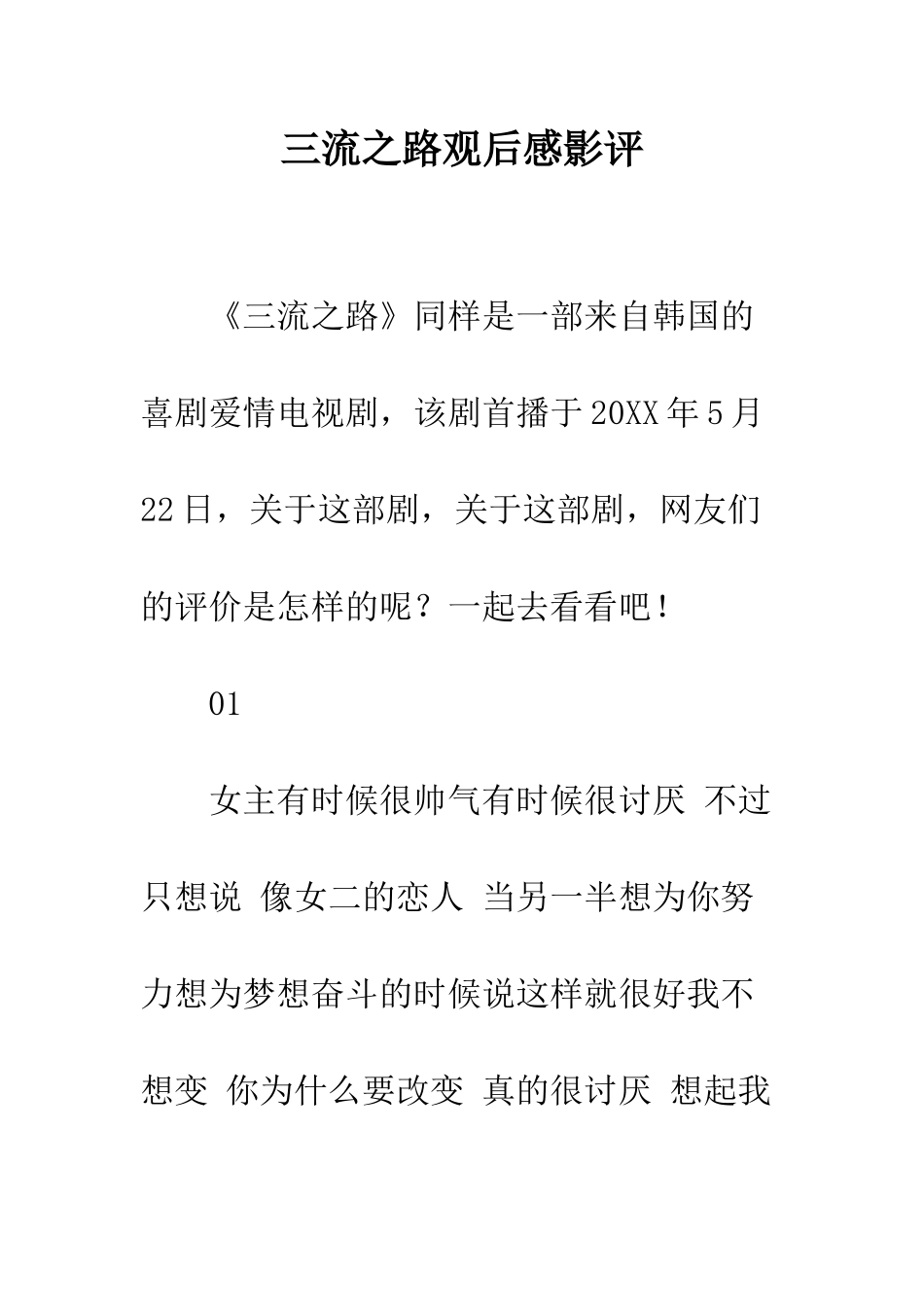 三流之路观后感影评

《三流之路》同样是一部来自韩国的喜剧爱情电视剧，该剧首播于20XX年5月22日，关于这部剧，关于这部剧，网友们的评价是怎样的呢？一起去看看吧！

01

女主有时候很帅气有时候很讨厌 不过只想说 像女二的恋人 当另一半想为你努力想为梦想奋斗的时候说这样就很好我不想变 你为什么要改变 真的很讨厌 想起我